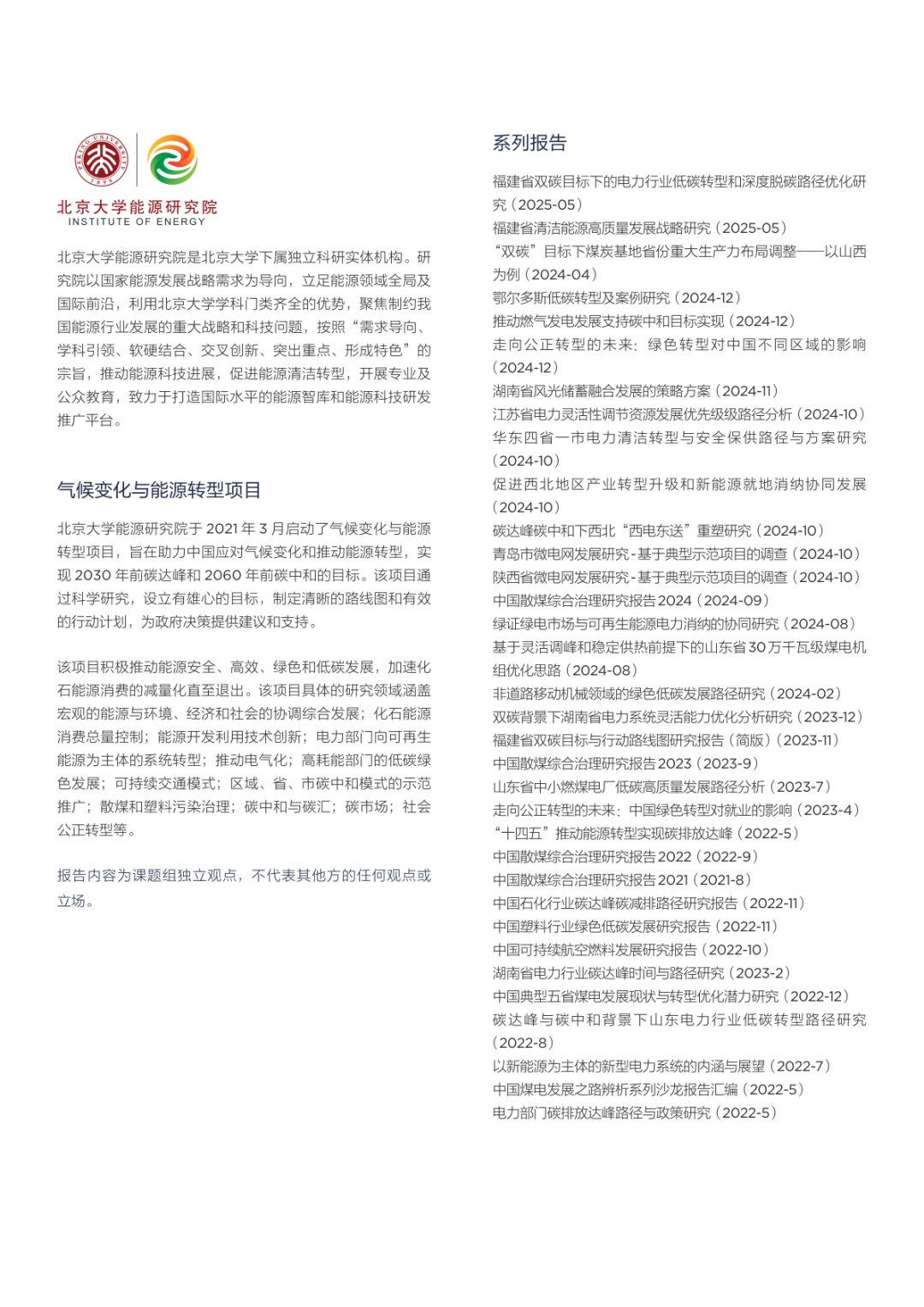 PEKING UNIVERSITY 1898

北京大学能源研究院
INSTITUTE OF ENERGY

北京大学能源研究院是北京大学下属独立科研实体机构。研究院以国家能源发展战略需求为导向，立足能源领域全局及国际前沿，利用北京大学学科门类齐全的优势，聚焦制约我国能源行业发展的重大战略和科技问题，按照“需求导向、学科引领、软硬结合、交叉创新、突出重点、形成特色”的宗旨，推动能源科技进展，促进能源清洁转型，开展专业及公众教育，致力于打造国际水平的能源智库和能源科技研发推广平台。

气候变化与能源转型项目

北京大学能源研究院于 2021 年 3 月启动了气候变化与能源转型项目，旨在助力中国应对气候变化和推动能源转型，实现 2030 年前碳达峰和 2060 年前碳中和的目标。该项目通过科学研究，设立有雄心的目标，制定清晰的路线图和有效的行动计划，为政府决策提供建议和支持。

该项目积极推动能源安全、高效、绿色和低碳发展，加速化石能源消费的减量化直至退出。该项目具体的研究领域涵盖宏观的能源与环境、经济和社会的协调综合发展；化石能源消费总量控制；能源开发利用技术创新；电力部门向可再生能源为主体的系统转型；推动电气化；高耗能部门的低碳绿色发展；可持续交通模式；区域、省、市碳中和模式的示范推广；散煤和塑料污染治理；碳中和与碳汇；碳市场；社会公正转型等。

报告内容为课题组独立观点，不代表其他方的任何观点或立场。

系列报告

福建省双碳目标下的电力行业低碳转型和深度脱碳路径优化研究（2025-05）
福建省清洁能源高质量发展战略研究（2025-05）
“双碳”目标下煤炭基地省份重大生产力布局调整——以山西为例（2024-04）
鄂尔多斯低碳转型及案例研究（2024-12）
推动燃气发电发展支持碳中和目标实现（2024-12）
走向公正转型的未来：绿色转型对中国不同区域的影响（2024-12）
湖南省风光储蓄融合发展的策略方案（2024-11）
江苏省电力灵活性调节资源发展优先级级路径分析（2024-10）
华东四省一市电力清洁转型与安全保供路径与方案研究（2024-10）
促进西北地区产业转型升级和新能源就地消纳协同发展（2024-10）
碳达峰碳中和下西北“西电东送”重塑研究（2024-10）
青岛市微电网发展研究-基于典型示范项目的调查（2024-10）
陕西省微电网发展研究-基于典型示范项目的调查（2024-10）
中国散煤综合治理研究报告2024（2024-09）
绿证绿电市场与可再生能源电力消纳的协同研究（2024-08）
基于灵活调峰和稳定供热前提下的山东省30万千瓦级煤电机组优化思路（2024-08）
非道路移动机械领域的绿色低碳发展路径研究（2024-02）
双碳背景下湖南省电力系统灵活能力优化分析研究（2023-12）
福建省双碳目标与行动路线图研究报告（简版）（2023-11）
中国散煤综合治理研究报告2023（2023-9）
山东省中小燃煤电厂低碳高质量发展路径分析（2023-7）
走向公正转型的未来：中国绿色转型对就业的影响（2023-4）
“十四五”推动能源转型实现碳排放达峰（2022-5）
中国散煤综合治理研究报告2022（2022-9）
中国散煤综合治理研究报告2021（2021-8）
中国石化行业碳达峰碳减排路径研究报告（2022-11）
中国塑料行业绿色低碳发展研究报告（2022-11）
中国可持续航空燃料发展研究报告（2022-10）
湖南省电力行业碳达峰时间与路径研究（2023-2）
中国典型五省煤电发展现状与转型优化潜力研究（2022-12）
碳达峰与碳中和背景下山东电力行业低碳转型路径研究（2022-8）
以新能源为主体的新型电力系统的内涵与展望（2022-7）
中国煤电发展之路辨析系列沙龙报告汇编（2022-5）
电力部门碳排放达峰路径与政策研究（2022-5）